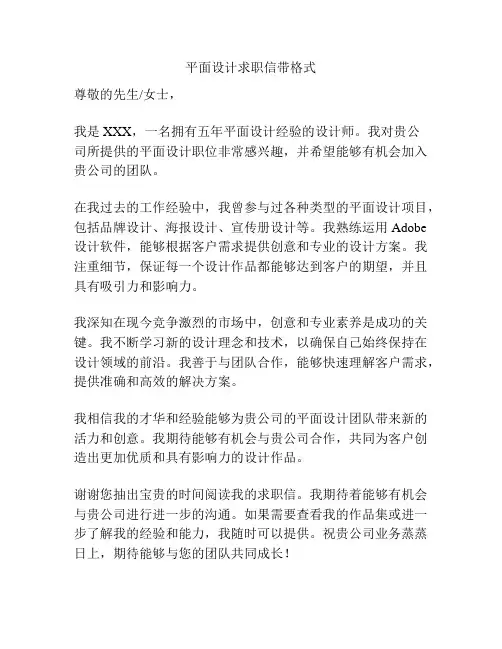 平面设计求职信带格式

尊敬的先生/女士，

我是 XXX，一名拥有五年平面设计经验的设计师。我对贵公司所提供的平面设计职位非常感兴趣，并希望能够有机会加入贵公司的团队。

在我过去的工作经验中，我曾参与过各种类型的平面设计项目，包括品牌设计、海报设计、宣传册设计等。我熟练运用 Adobe 设计软件，能够根据客户需求提供创意和专业的设计方案。我注重细节，保证每一个设计作品都能够达到客户的期望，并且具有吸引力和影响力。

我深知在现今竞争激烈的市场中，创意和专业素养是成功的关键。我不断学习新的设计理念和技术，以确保自己始终保持在设计领域的前沿。我善于与团队合作，能够快速理解客户需求，提供准确和高效的解决方案。

我相信我的才华和经验能够为贵公司的平面设计团队带来新的活力和创意。我期待能够有机会与贵公司合作，共同为客户创造出更加优质和具有影响力的设计作品。

谢谢您抽出宝贵的时间阅读我的求职信。我期待着能够有机会与贵公司进行进一步的沟通。如果需要查看我的作品集或进一步了解我的经验和能力，我随时可以提供。祝贵公司业务蒸蒸日上，期待能够与您的团队共同成长！